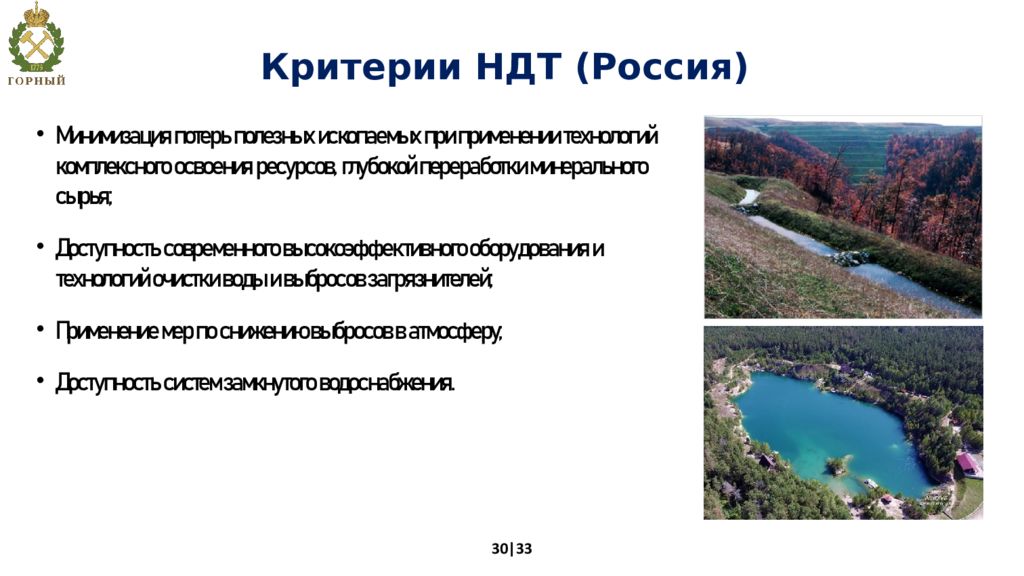 ГОРНЫЙ

Критерии НДТ (Россия)

• Минимизация потерь полезных ископаемых при применении технологий комплексного освоения ресурсов, глубокой переработки минерального сырья;

• Доступность современного высокоэффективного оборудования и технологий очистки воды и выбросов загрязнителей;

• Применение мер по снижению выбросов в атмосферу;

• Доступность систем замкнутого водоснабжения.

30|33